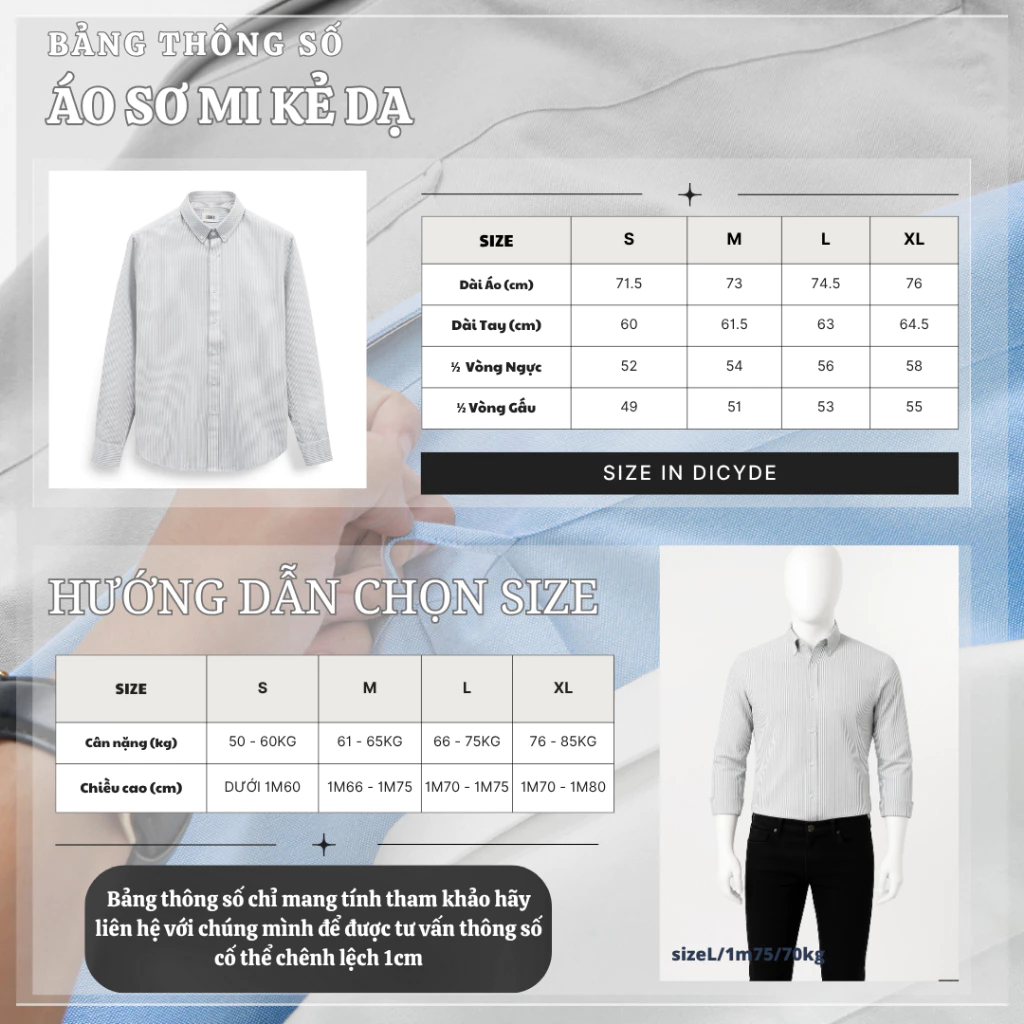 BẢNG THÔNG SỐ
ÁO SƠ MI KẺ DẠ

| SIZE | S | M | L | XL |
|---|---|---|---|---|
| Dài Áo (cm) | 71.5 | 73 | 74.5 | 76 |
| Dài Tay (cm) | 60 | 61.5 | 63 | 64.5 |
| ½ Vòng Ngực | 52 | 54 | 56 | 58 |
| ½ Vòng Gấu | 49 | 51 | 53 | 55 |

SIZE IN DICYDE

HƯỚNG DẪN CHỌN SIZE

| SIZE | S | M | L | XL |
|---|---|---|---|---|
| Cân nặng (kg) | 50 - 60KG | 61 - 65KG | 66 - 75KG | 76 - 85KG |
| Chiều cao (cm) | DƯỚI 1M60 | 1M66 - 1M75 | 1M70 - 1M75 | 1M70 - 1M80 |

Bảng thông số chỉ mang tính tham khảo hãy liên hệ với chúng mình để được tư vấn thông số cố thể chênh lệch 1cm

sizeL/1m75/70kg